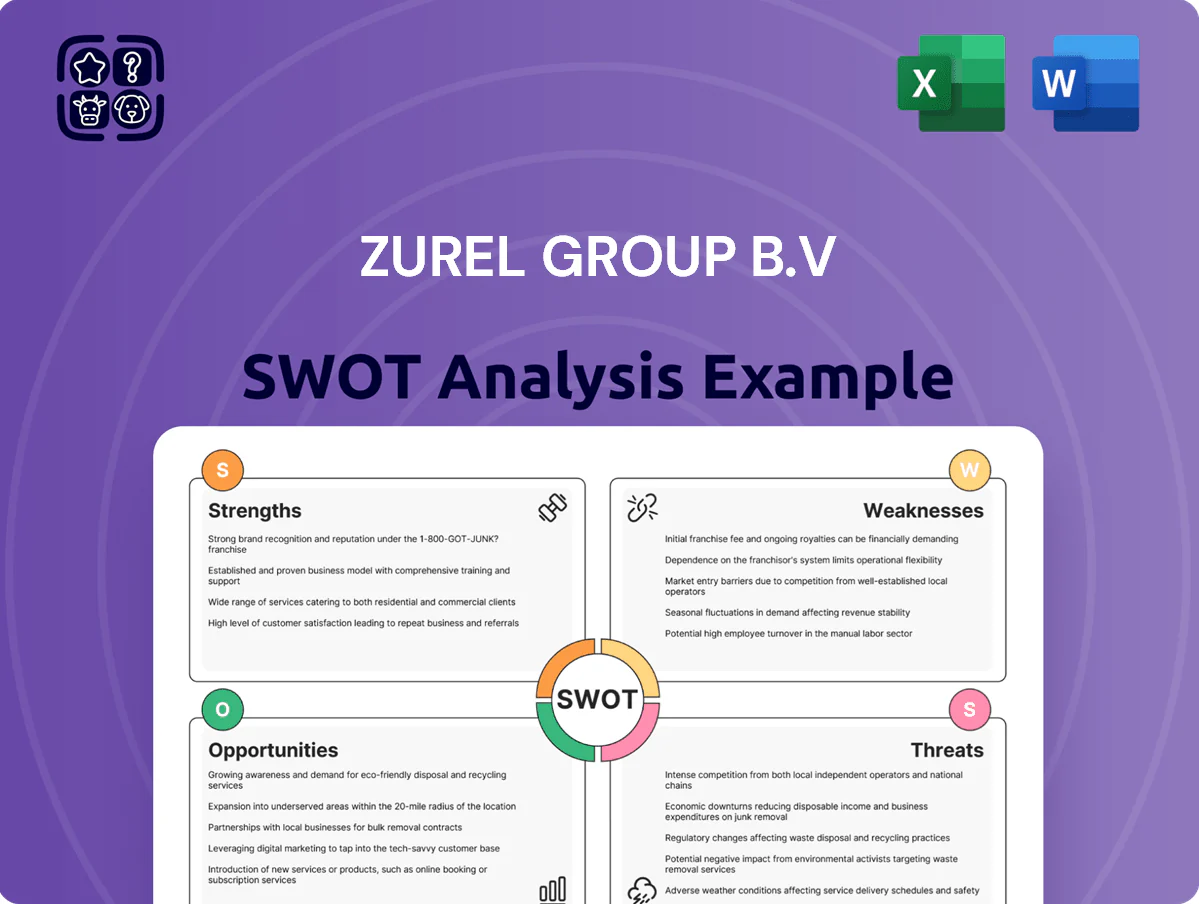 X

W

ZUREL GROUP B.V

SWOT Analysis Example

S

Strengths

Strong brand recognition and reputation under the 1-800-GOT-JUNK? franchise

Established and proven business model with comprehensive training and support

Wide range of services catering to both residential and commercial clients

High level of customer satisfaction leading to repeat business and referrals

W

Weaknesses

Initial franchise fee and ongoing royalties can be financially demanding

Dependence on the franchisor's system limits operational flexibility

Market entry barriers due to competition from well-established local operators

Seasonal fluctuations in demand affecting revenue stability

Potential high employee turnover in the manual labor sector

SWOT

O

Opportunities

Growing awareness and demand for eco-friendly disposal and recycling services

Expansion into underserved areas within the 20-mile radius of the location

Partnerships with local businesses for bulk removal contracts

Leveraging digital marketing to tap into the tech-savvy customer base

Introduction of new services or products, such as online booking or subscription services

S

Threats

Intense competition from both local independent operators and national chains

Economic downturns reducing disposable income and business expenditures on junk removal

Regulatory changes affecting waste disposal and recycling practices

Potential negative impact from environmental activists targeting waste removal services

Adverse weather conditions affecting service delivery schedules and safety